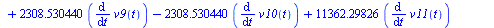 $+ 2308.530440 \left(\frac{d}{dt} v9(t)\right) - 2308.530440 \left(\frac{d}{dt} v10(t)\right) + 11362.29826 \left(\frac{d}{dt} v11(t)\right)$